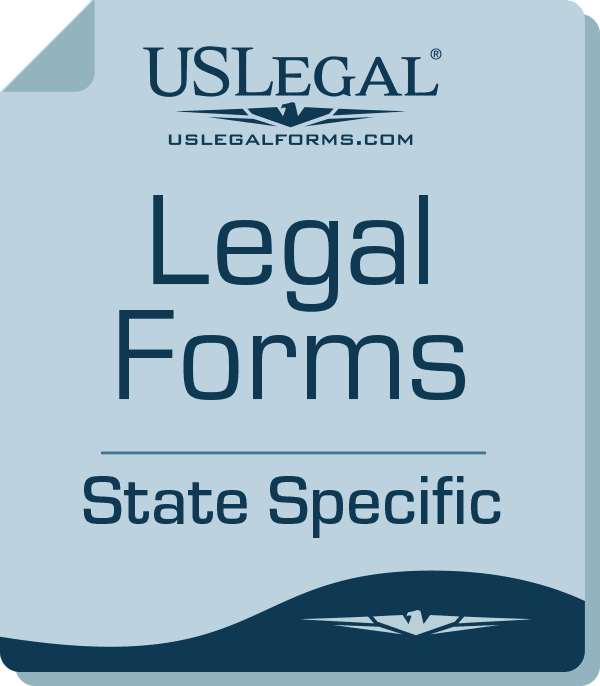 USLEGAL®
USLEGALFORMS.COM

Legal Forms

State Specific